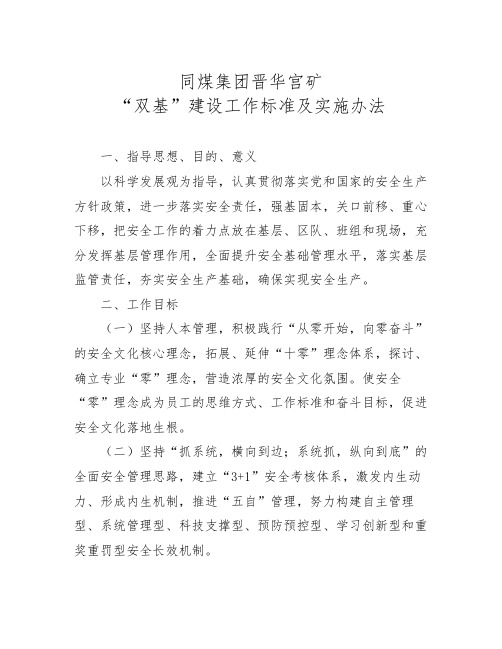 同煤集团晋华宫矿
“双基”建设工作标准及实施办法

一、指导思想、目的、意义

以科学发展观为指导，认真贯彻落实党和国家的安全生产方针政策，进一步落实安全责任，强基固本，关口前移、重心下移，把安全工作的着力点放在基层、区队、班组和现场，充分发挥基层管理作用，全面提升安全基础管理水平，落实基层监管责任，夯实安全生产基础，确保实现安全生产。

二、工作目标

（一）坚持人本管理，积极践行“从零开始，向零奋斗”的安全文化核心理念，拓展、延伸“十零”理念体系，探讨、确立专业“零”理念，营造浓厚的安全文化氛围。使安全“零”理念成为员工的思维方式、工作标准和奋斗目标，促进安全文化落地生根。

（二）坚持“抓系统，横向到边；系统抓，纵向到底”的全面安全管理思路，建立“3+1”安全考核体系，激发内生动力、形成内生机制，推进“五自”管理，努力构建自主管理型、系统管理型、科技支撑型、预防预控型、学习创新型和重奖重罚型安全长效机制。